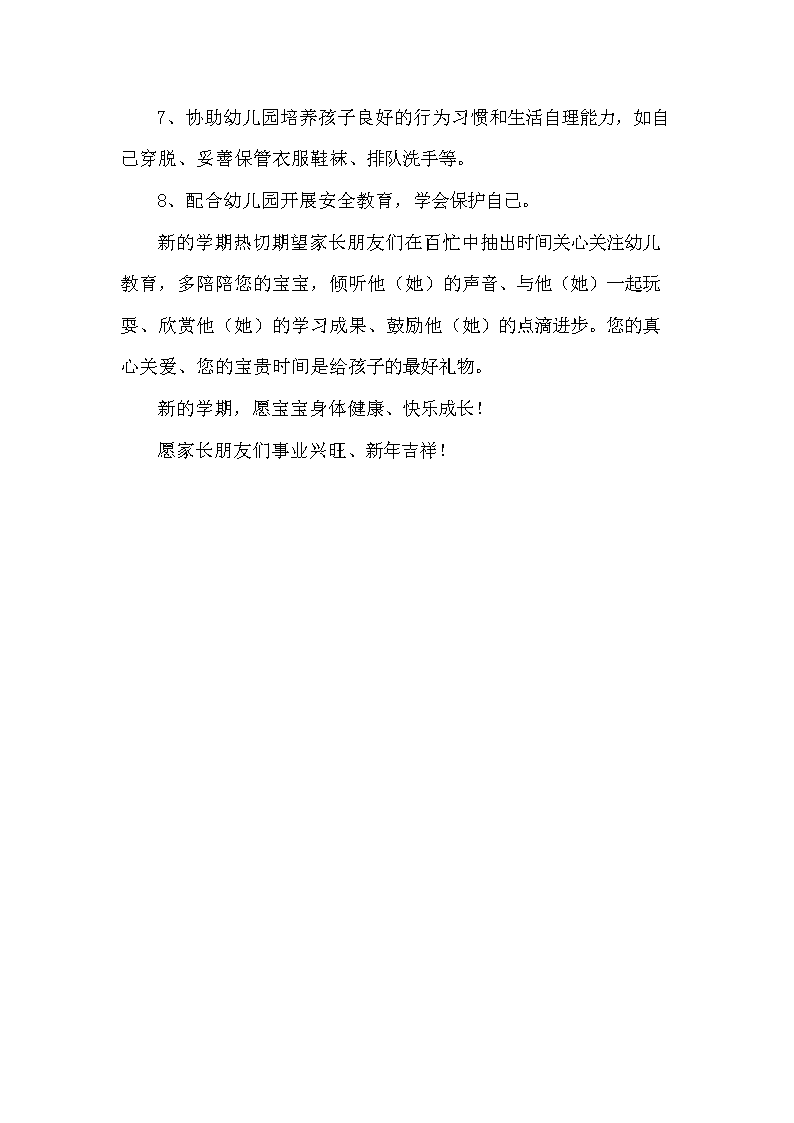 7、协助幼儿园培养孩子良好的行为习惯和生活自理能力，如自己穿脱、妥善保管衣服鞋袜、排队洗手等。

8、配合幼儿园开展安全教育，学会保护自己。

新的学期热切期望家长朋友们在百忙中抽出时间关心关注幼儿教育，多陪陪您的宝宝，倾听他（她）的声音、与他（她）一起玩耍、欣赏他（她）的学习成果、鼓励他（她）的点滴进步。您的真心关爱、您的宝贵时间是给孩子的最好礼物。

新的学期，愿宝宝身体健康、快乐成长！

愿家长朋友们事业兴旺、新年吉祥！